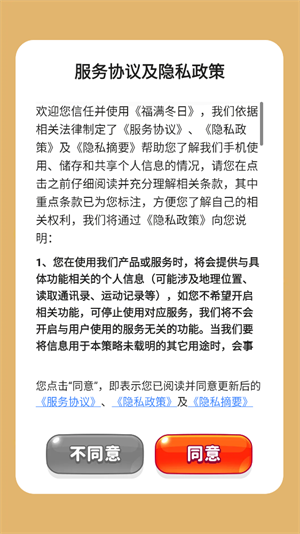 服务协议及隐私政策

欢迎您信任并使用《福满冬日》，我们依据相关法律制定了《服务协议》、《隐私政策》及《隐私摘要》帮助您了解我们手机使用、储存和共享个人信息的情况，请您在点击之前仔细阅读并充分理解相关条款，其中重点条款已为您标注，方便您了解自己的相关权利，我们将通过《隐私政策》向您说明：

1、您在使用我们产品或服务时，将会提供与具体功能相关的个人信息（可能涉及地理位置、读取通讯录、运动记录等），如您不希望开启相关功能，可停止使用对应服务，我们将不会开启与用户使用的服务无关的功能。当我们要将信息用于本策略未载明的其它用途时，会事

您点击“同意”，即表示您已阅读并同意更新后的《服务协议》、《隐私政策》及《隐私摘要》

不同意

同意